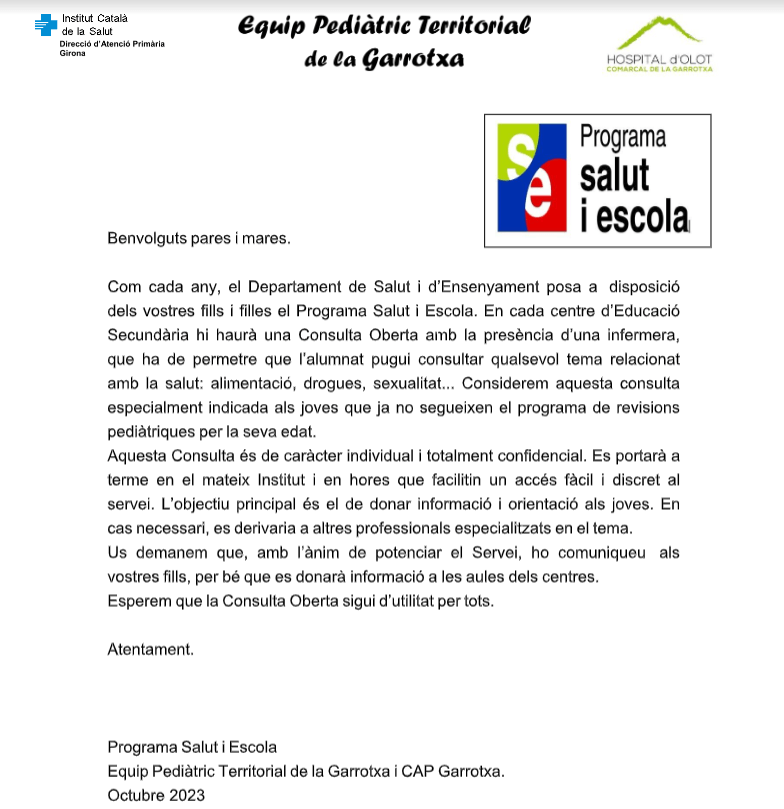 Institut Català de la Salut
Direcció d'Atenció Primària Girona

Equip Pediàtric Territorial de la Garrotxa

HOSPITAL d'OLOT
COMARCAL DE LA GARROTXA

se
Programa salut i escola

Benvolguts pares i mares.

Com cada any, el Departament de Salut i d'Ensenyament posa a disposició dels vostres fills i filles el Programa Salut i Escola. En cada centre d'Educació Secundària hi haurà una Consulta Oberta amb la presència d'una infermera, que ha de permetre que l'alumnat pugui consultar qualsevol tema relacionat amb la salut: alimentació, drogues, sexualitat... Considerem aquesta consulta especialment indicada als joves que ja no segueixen el programa de revisions pediàtriques per la seva edat.
Aquesta Consulta és de caràcter individual i totalment confidencial. Es portarà a terme en el mateix Institut i en hores que facilitin un accés fàcil i discret al servei. L'objectiu principal és el de donar informació i orientació als joves. En cas necessari, es derivaria a altres professionals especialitzats en el tema.
Us demanem que, amb l'ànim de potenciar el Servei, ho comuniqueu als vostres fills, per bé que es donarà informació a les aules dels centres.
Esperem que la Consulta Oberta sigui d'utilitat per tots.

Atentament.

Programa Salut i Escola
Equip Pediàtric Territorial de la Garrotxa i CAP Garrotxa.
Octubre 2023